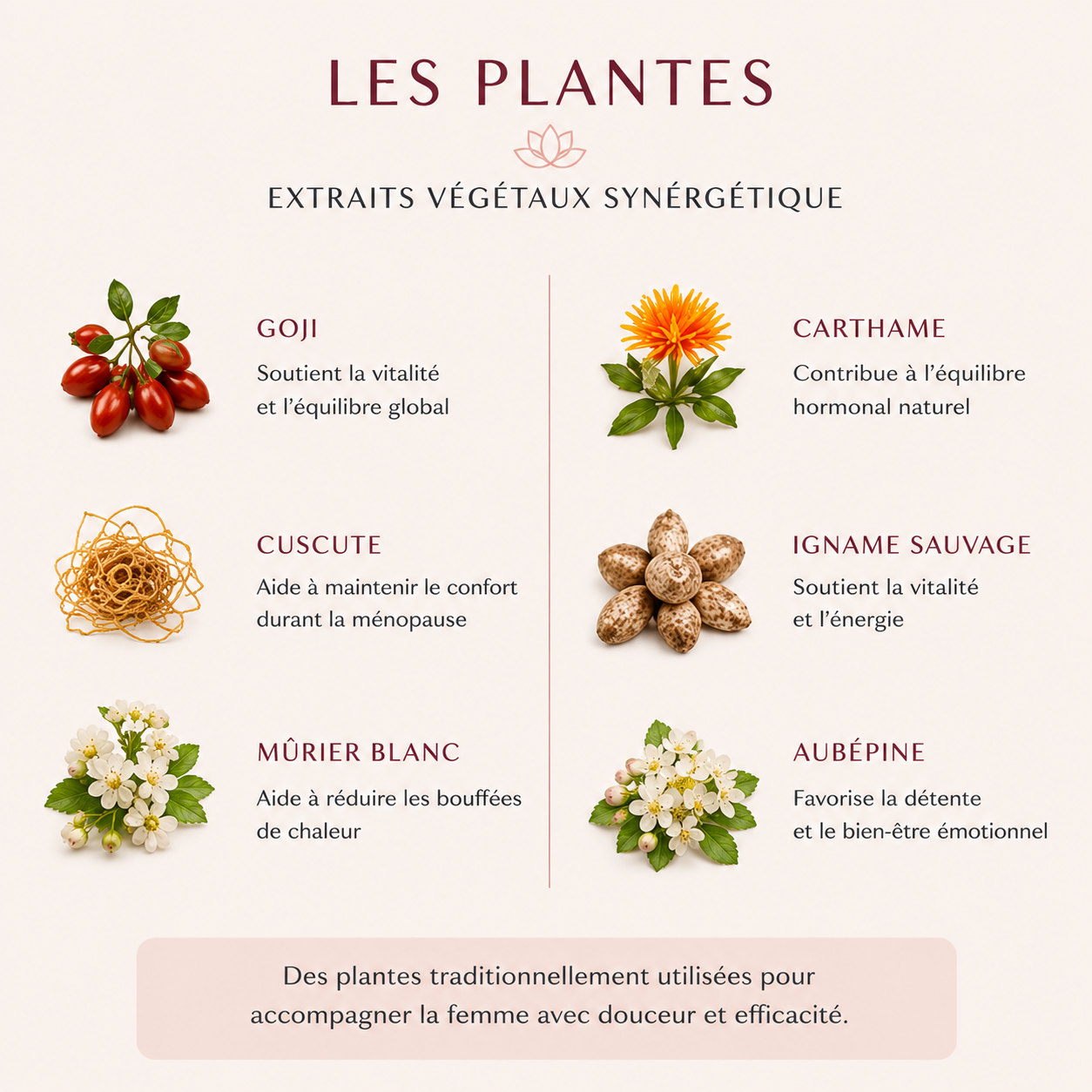 LES PLANTES

EXTRAITS VÉGÉTAUX SYNÉRGÉTIQUE

GOJI
Soutient la vitalité et l'équilibre global

CUSCUTE
Aide à maintenir le confort durant la ménopause

MÛRIER BLANC
Aide à réduire les bouffées de chaleur

CARTHAME
Contribue à l'équilibre hormonal naturel

IGNAME SAUVAGE
Soutient la vitalité et l'énergie

AUBÉPINE
Favorise la détente et le bien-être émotionnel

Des plantes traditionnellement utilisées pour accompagner la femme avec douceur et efficacité.